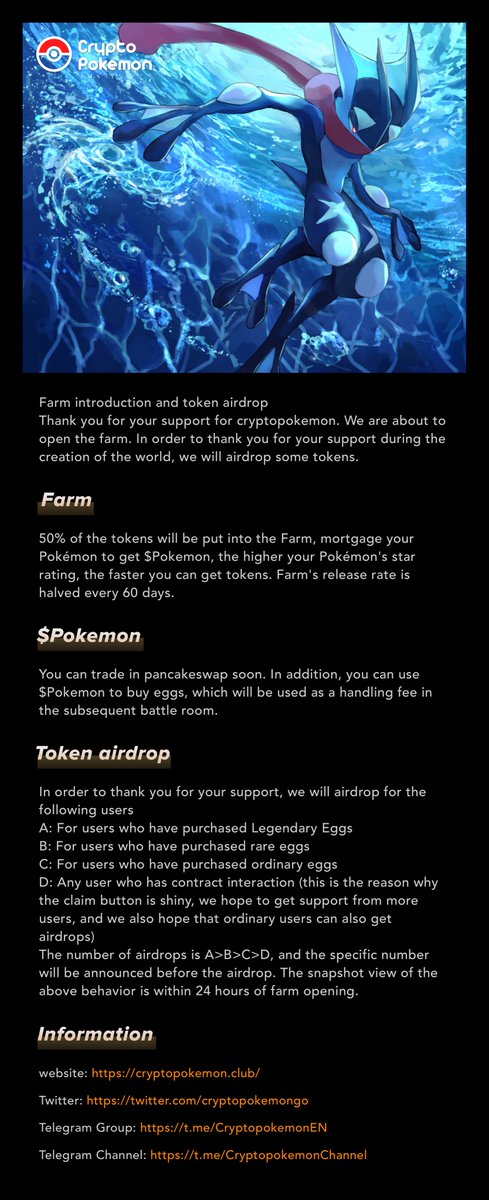 Crypto Pokemon

Farm introduction and token airdrop
Thank you for your support for cryptopokemon. We are about to open the farm. In order to thank you for your support during the creation of the world, we will airdrop some tokens.

Farm

50% of the tokens will be put into the Farm, mortgage your Pokémon to get $Pokemon, the higher your Pokémon's star rating, the faster you can get tokens. Farm's release rate is halved every 60 days.

$Pokemon

You can trade in pancakeswap soon. In addition, you can use $Pokemon to buy eggs, which will be used as a handling fee in the subsequent battle room.

Token airdrop

In order to thank you for your support, we will airdrop for the following users
A: For users who have purchased Legendary Eggs
B: For users who have purchased rare eggs
C: For users who have purchased ordinary eggs
D: Any user who has contract interaction (this is the reason why the claim button is shiny, we hope to get support from more users, and we also hope that ordinary users can also get airdrops)
The number of airdrops is A>B>C>D, and the specific number will be announced before the airdrop. The snapshot view of the above behavior is within 24 hours of farm opening.

Information

website: https://cryptopokemon.club/

Twitter: https://twitter.com/cryptopokemongo

Telegram Group: https://t.me/CryptopokemonEN

Telegram Channel: https://t.me/CryptopokemonChannel